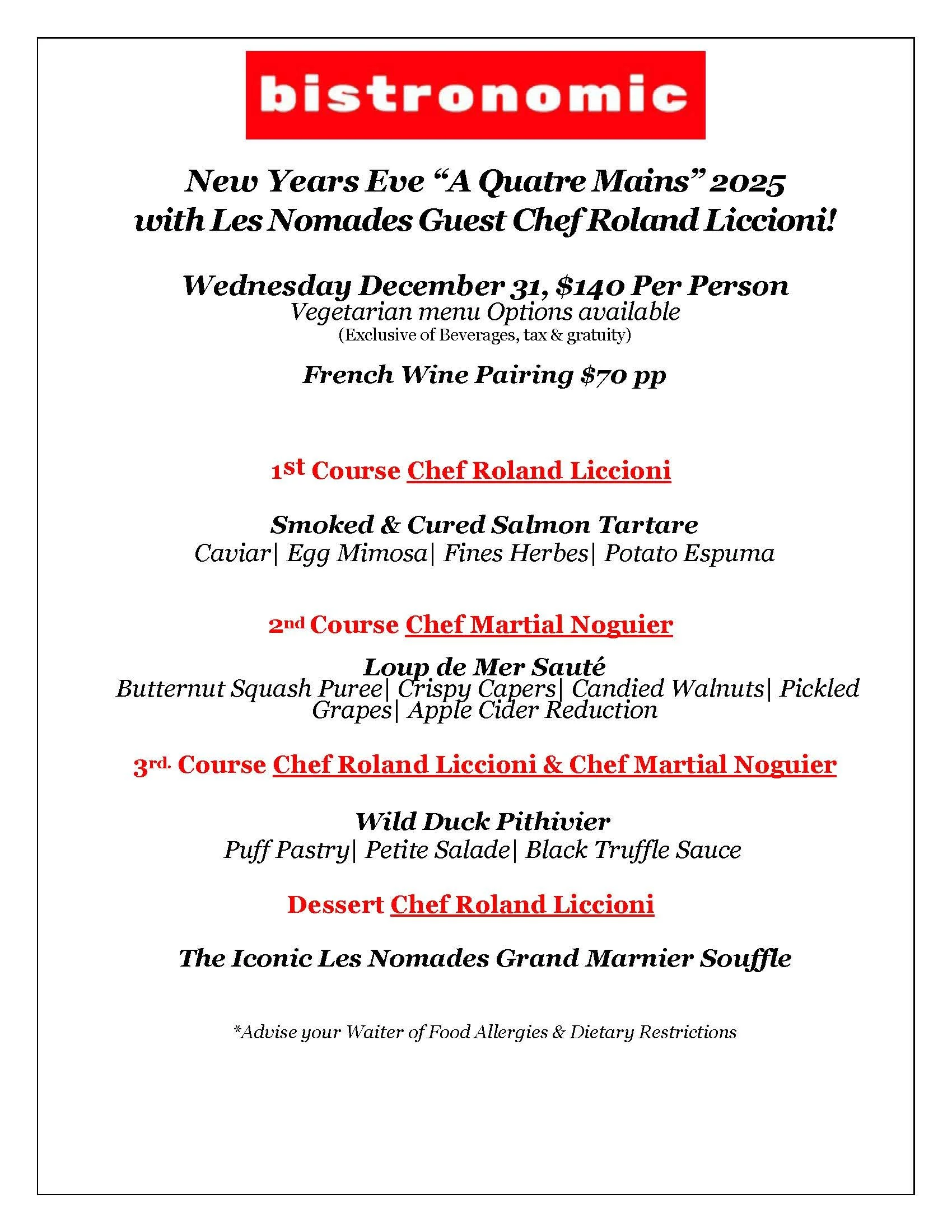 bistronomic

New Years Eve “A Quatre Mains” 2025
with Les Nomades Guest Chef Roland Liccioni!

Wednesday December 31, $140 Per Person
Vegetarian menu Options available
(Exclusive of Beverages, tax & gratuity)

French Wine Pairing $70 pp

1st Course Chef Roland Liccioni

Smoked & Cured Salmon Tartare
Caviar| Egg Mimosa| Fines Herbes| Potato Espuma

2nd Course Chef Martial Noguier

Loup de Mer Sauté
Butternut Squash Puree| Crispy Capers| Candied Walnuts| Pickled Grapes| Apple Cider Reduction

3rd. Course Chef Roland Liccioni & Chef Martial Noguier

Wild Duck Pithivier
Puff Pastry| Petite Salade| Black Truffle Sauce

Dessert Chef Roland Liccioni

The Iconic Les Nomades Grand Marnier Souffle

*Advise your Waiter of Food Allergies & Dietary Restrictions